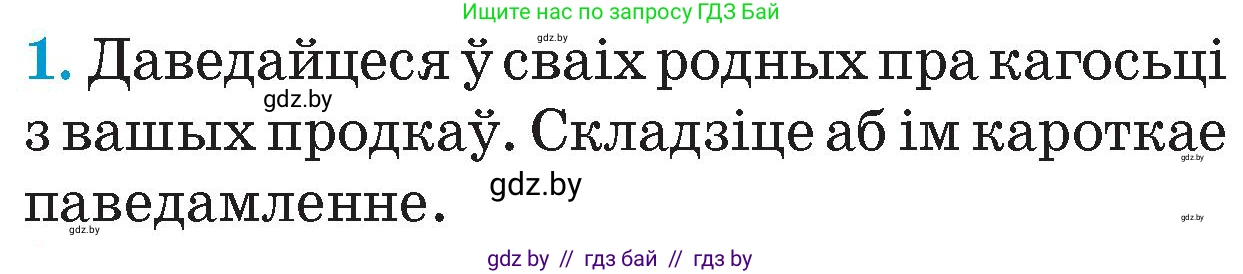 Ищите нас по запросу ГДЗ Бай

gdz.by

1. Даведайцеся ў сваіх родных пра кагосьці з вашых продкаў. Складзіце аб ім кароткае паведамленне.

gdz.by

gdz.by

gdz.by

gdz.by

gdz.by

gdz by // гдз бай // гдз by